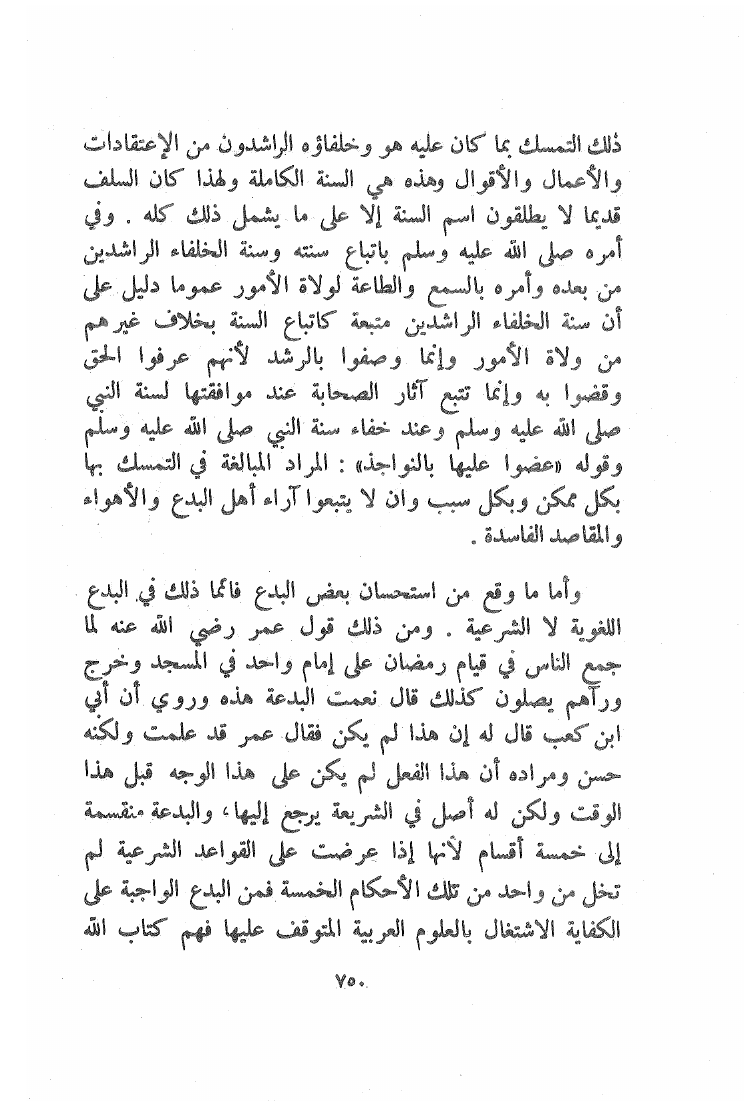 ذلك التمسك بما كان عليه هو وخلفاؤه الراشدون من الإعتقادات والأعمال والأقوال وهذه هي السنة الكاملة ولهذا كان السلف قديما لا يطلقون اسم السنة إلا على ما يشمل ذلك كله . وفي أمره صلى الله عليه وسلم باتباع سنته وسنة الخلفاء الراشدين من بعده وأمره بالسمع والطاعة لولاة الأمور عموما دليل على أن سنة الخلفاء الراشدين متبعة كاتباع السنة بخلاف غيرهم من ولاة الأمور وإنما وصفوا بالرشد لأنهم عرفوا الحق وقضوا به وإنما تتبع آثار الصحابة عند موافقتها لسنة النبي صلى الله عليه وسلم وعند خفاء سنة النبي صلى الله عليه وسلم وقوله «عضوا عليها بالنواجذ» : المراد المبالغة في التمسك بها بكل ممكن وبكل سبب وان لا يتبعوا آراء أهل البدع والأهواء والمقاصد الفاسدة .

وأما ما وقع من استحسان بعض البدع فانما ذلك في البدع اللغوية لا الشرعية . ومن ذلك قول عمر رضي الله عنه لما جمع الناس في قيام رمضان على إمام واحد في المسجد وخرج ورآهم يصلون كذلك قال نعمت البدعة هذه وروي أن أبي ابن كعب قال له إن هذا لم يكن فقال عمر قد علمت ولكنه حسن ومراده أن هذا الفعل لم يكن على هذا الوجه قبل هذا الوقت ولكن له أصل في الشريعة يرجع إليها، والبدعة منقسمة إلى خمسة أقسام لأنها إذا عرضت على القواعد الشرعية لم تخل من واحد من تلك الأحكام الخمسة فمن البدع الواجبة على الكفاية الاشتغال بالعلوم العربية المتوقف عليها فهم كتاب الله

٧٥٠